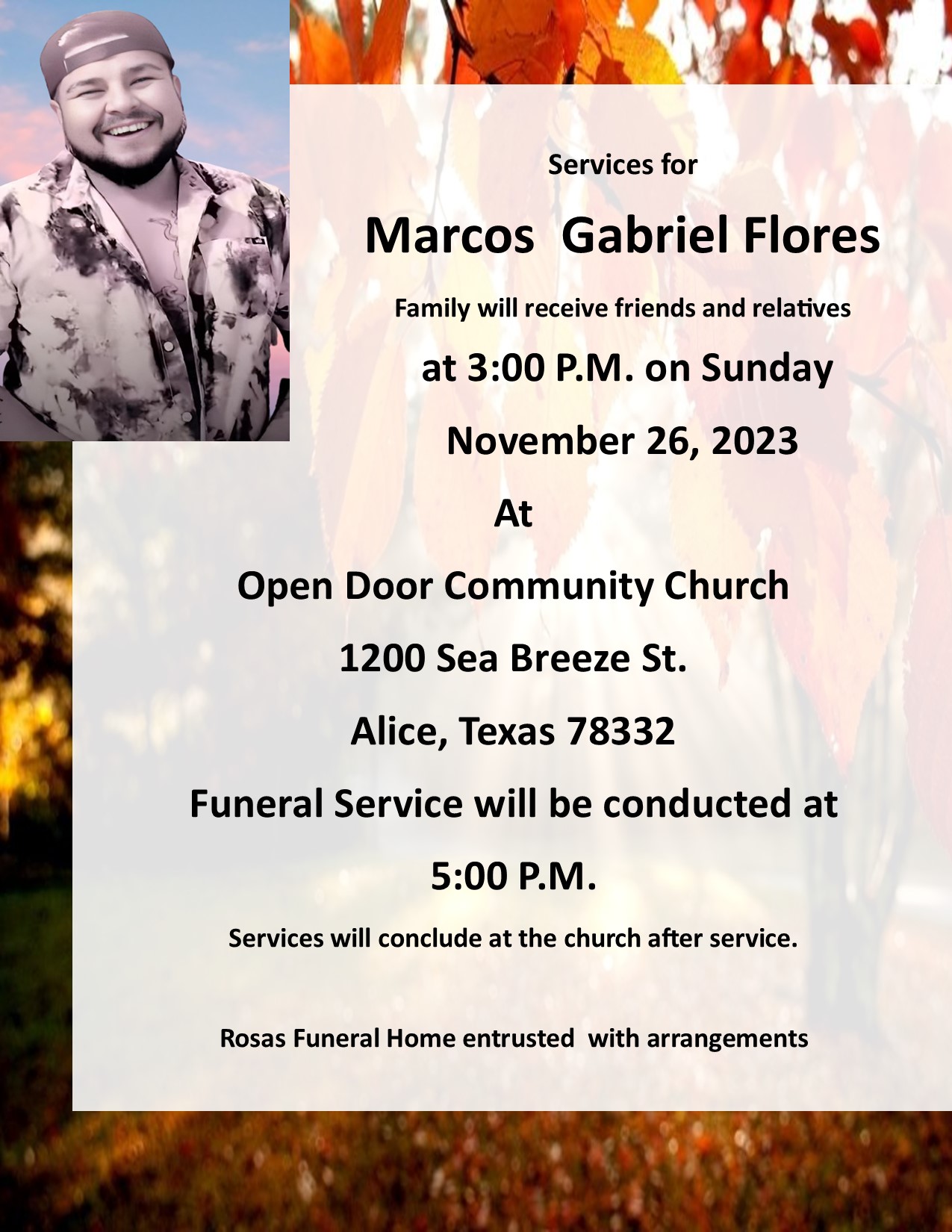 Services for

Marcos Gabriel Flores

Family will receive friends and relatives

at 3:00 P.M. on Sunday

November 26, 2023

At

Open Door Community Church

1200 Sea Breeze St.

Alice, Texas 78332

Funeral Service will be conducted at

5:00 P.M.

Services will conclude at the church after service.

Rosas Funeral Home entrusted with arrangements